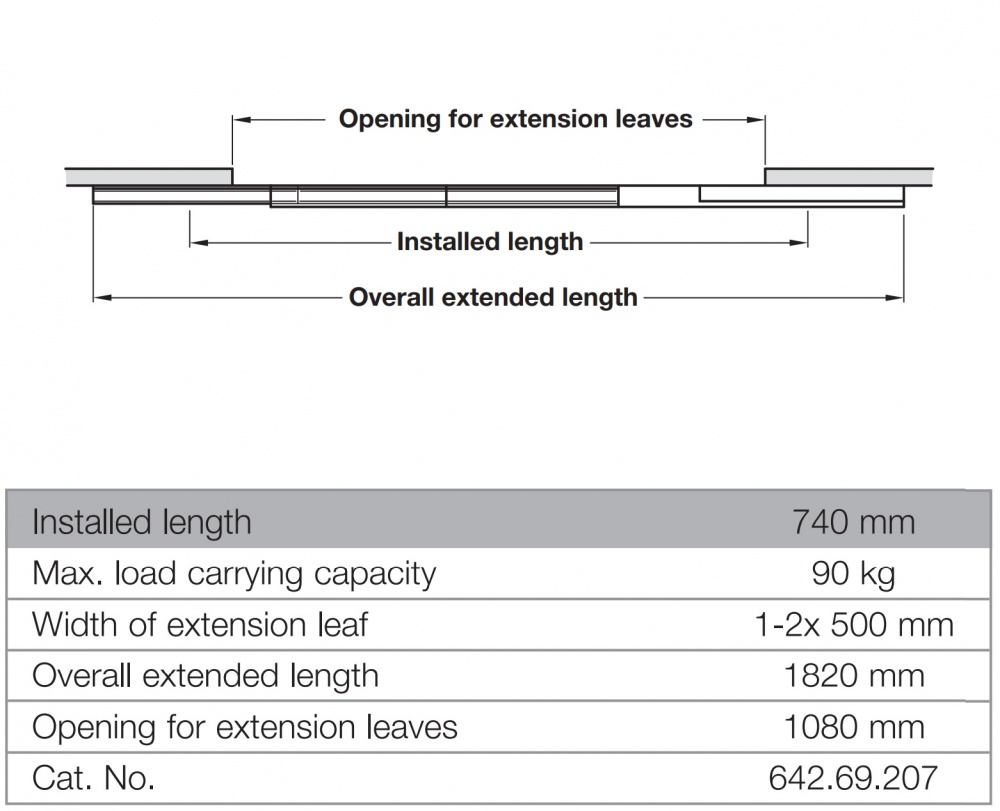 Opening for extension leaves

Installed length

Overall extended length

| Installed length | 740 mm |
|---|---|
| Max. load carrying capacity | 90 kg |
| Width of extension leaf | 1-2x 500 mm |
| Overall extended length | 1820 mm |
| Opening for extension leaves | 1080 mm |
| Cat. No. | 642.69.207 |